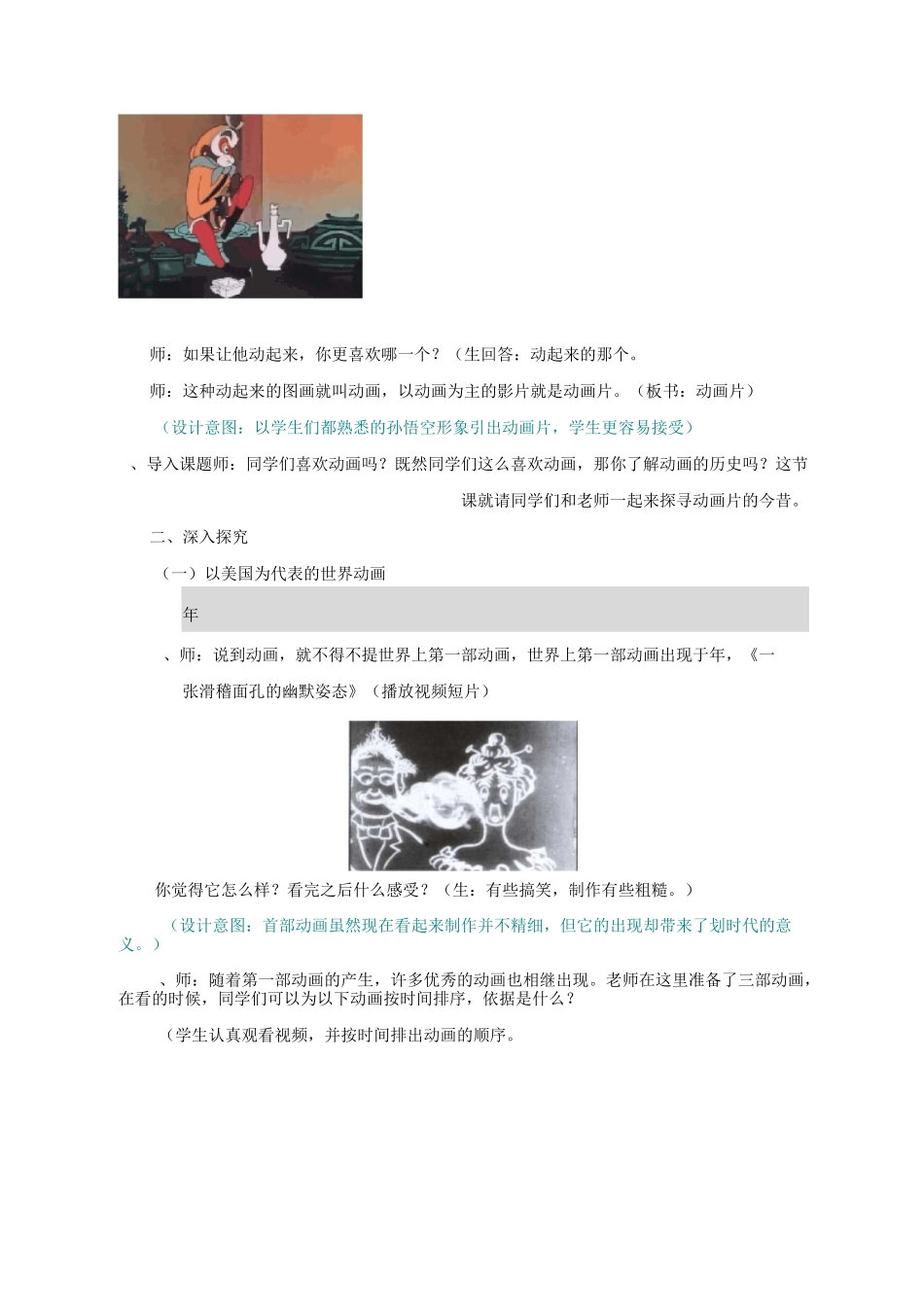 师：如果让他动起来，你更喜欢哪一个？（生回答：动起来的那个。

师：这种动起来的图画就叫动画，以动画为主的影片就是动画片。（板书：动画片）

（设计意图：以学生们都熟悉的孙悟空形象引出动画片，学生更容易接受）

、导入课题师：同学们喜欢动画吗？既然同学们这么喜欢动画，那你了解动画的历史吗？这节课就请同学们和老师一起来探寻动画片的今昔。

二、深入探究

（一）以美国为代表的世界动画

年

、师：说到动画，就不得不提世界上第一部动画，世界上第一部动画出现于年，《一张滑稽面孔的幽默姿态》（播放视频短片）

你觉得它怎么样？看完之后什么感受？（生：有些搞笑，制作有些粗糙。）

（设计意图：首部动画虽然现在看起来制作并不精细，但它的出现却带来了划时代的意义。）

、师：随着第一部动画的产生，许多优秀的动画也相继出现。老师在这里准备了三部动画，在看的时候，同学们可以为以下动画按时间排序，依据是什么？

（学生认真观看视频，并按时间排出动画的顺序。